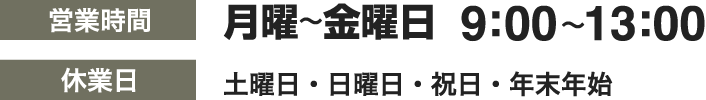 営業時間 月曜~金曜日 9:00~13:00

休業日 土曜日・日曜日・祝日・年末年始